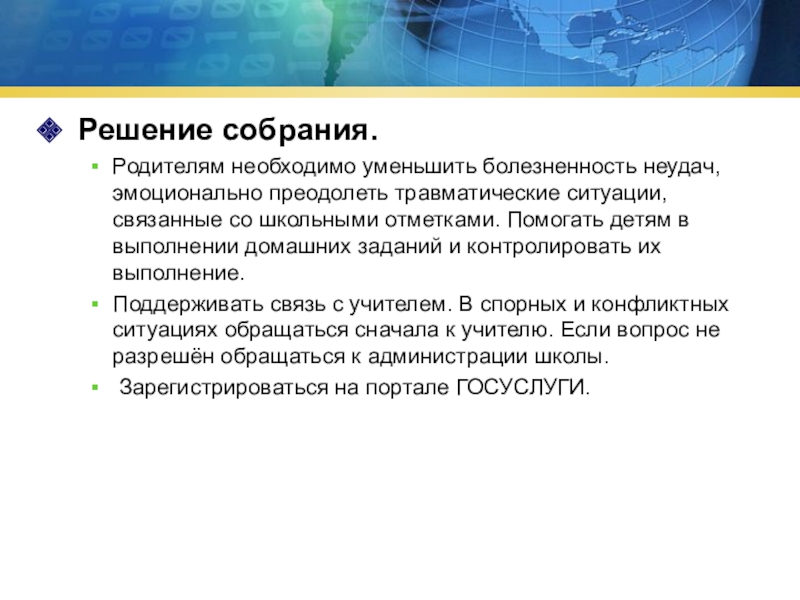 Решение собрания.

Родителям необходимо уменьшить болезненность неудач, эмоционально преодолеть травматические ситуации, связанные со школьными отметками. Помогать детям в выполнении домашних заданий и контролировать их выполнение.

Поддерживать связь с учителем. В спорных и конфликтных ситуациях обращаться сначала к учителю. Если вопрос не разрешён обращаться к администрации школы.

Зарегистрироваться на портале ГОСУСЛУГИ.